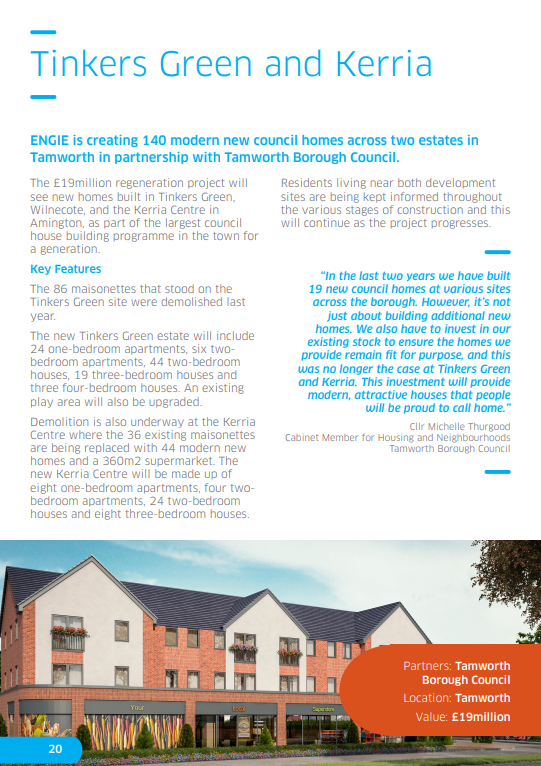 Tinkers Green and Kerria

ENGIE is creating 140 modern new council homes across two estates in Tamworth in partnership with Tamworth Borough Council.

The £19million regeneration project will see new homes built in Tinkers Green, Wilnecote, and the Kerria Centre in Amington, as part of the largest council house building programme in the town for a generation.

Key Features

The 86 maisonettes that stood on the Tinkers Green site were demolished last year.

The new Tinkers Green estate will include 24 one-bedroom apartments, six two-bedroom apartments, 44 two-bedroom houses, 19 three-bedroom houses and three four-bedroom houses. An existing play area will also be upgraded.

Demolition is also underway at the Kerria Centre where the 36 existing maisonettes are being replaced with 44 modern new homes and a 360m2 supermarket. The new Kerria Centre will be made up of eight one-bedroom apartments, four two-bedroom apartments, 24 two-bedroom houses and eight three-bedroom houses.

Residents living near both development sites are being kept informed throughout the various stages of construction and this will continue as the project progresses.

"In the last two years we have built 19 new council homes at various sites across the borough. However, it's not just about building additional new homes. We also have to invest in our existing stock to ensure the homes we provide remain fit for purpose, and this was no longer the case at Tinkers Green and Kerria. This investment will provide modern, attractive houses that people will be proud to call home."

Cllr Michelle Thurgood
Cabinet Member for Housing and Neighbourhoods
Tamworth Borough Council

Your Local Superstore

Partners: Tamworth Borough Council
Location: Tamworth
Value: £19million

20